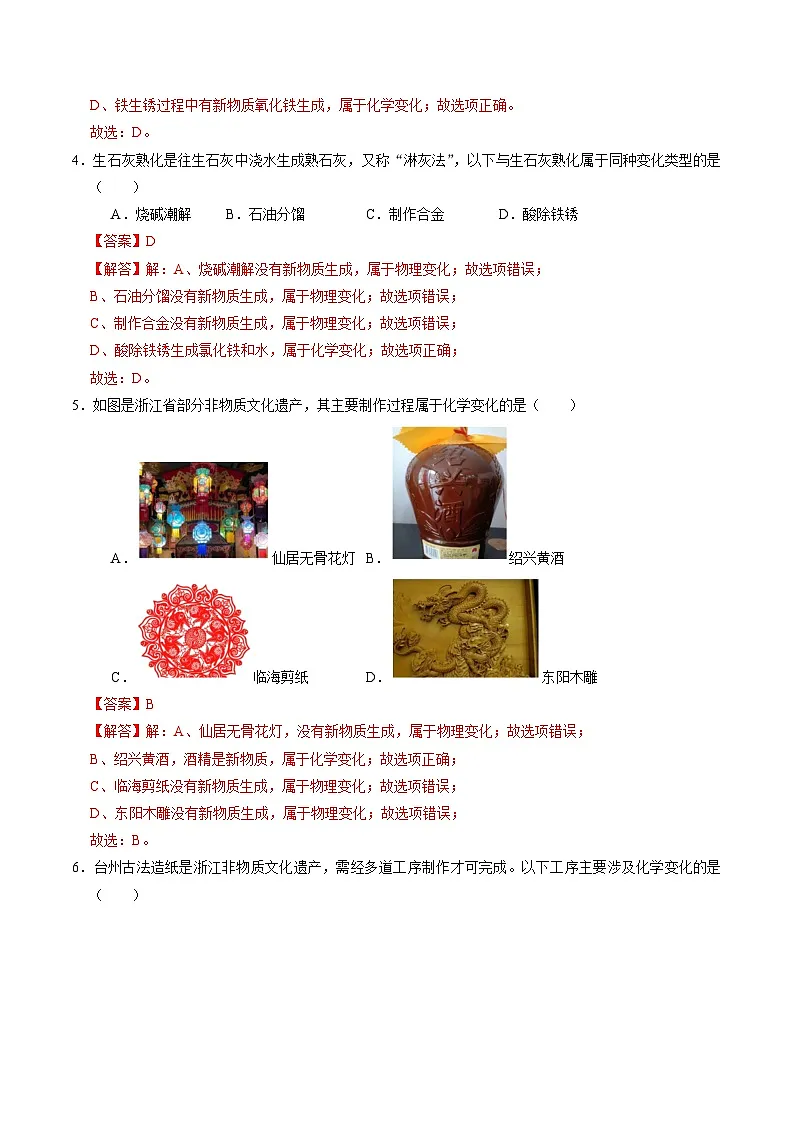 D、铁生锈过程中有新物质氧化铁生成，属于化学变化；故选项正确。

故选：D。

4．生石灰熟化是往生石灰中浇水生成熟石灰，又称“淋灰法”，以下与生石灰熟化属于同种变化类型的是（　　）

A．烧碱潮解　　B．石油分馏　　C．制作合金　　D．酸除铁锈

【答案】D

【解答】解：A、烧碱潮解没有新物质生成，属于物理变化；故选项错误；

B、石油分馏没有新物质生成，属于物理变化；故选项错误；

C、制作合金没有新物质生成，属于物理变化；故选项错误；

D、酸除铁锈生成氯化铁和水，属于化学变化；故选项正确；

故选：D。

5．如图是浙江省部分非物质文化遗产，其主要制作过程属于化学变化的是（　　）

A．仙居无骨花灯 B．绍兴黄酒

C．临海剪纸 D．东阳木雕

【答案】B

【解答】解：A、仙居无骨花灯，没有新物质生成，属于物理变化；故选项错误；

B、绍兴黄酒，酒精是新物质，属于化学变化；故选项正确；

C、临海剪纸没有新物质生成，属于物理变化；故选项错误；

D、东阳木雕没有新物质生成，属于物理变化；故选项错误；

故选：B。

6．台州古法造纸是浙江非物质文化遗产，需经多道工序制作才可完成。以下工序主要涉及化学变化的是（　　）